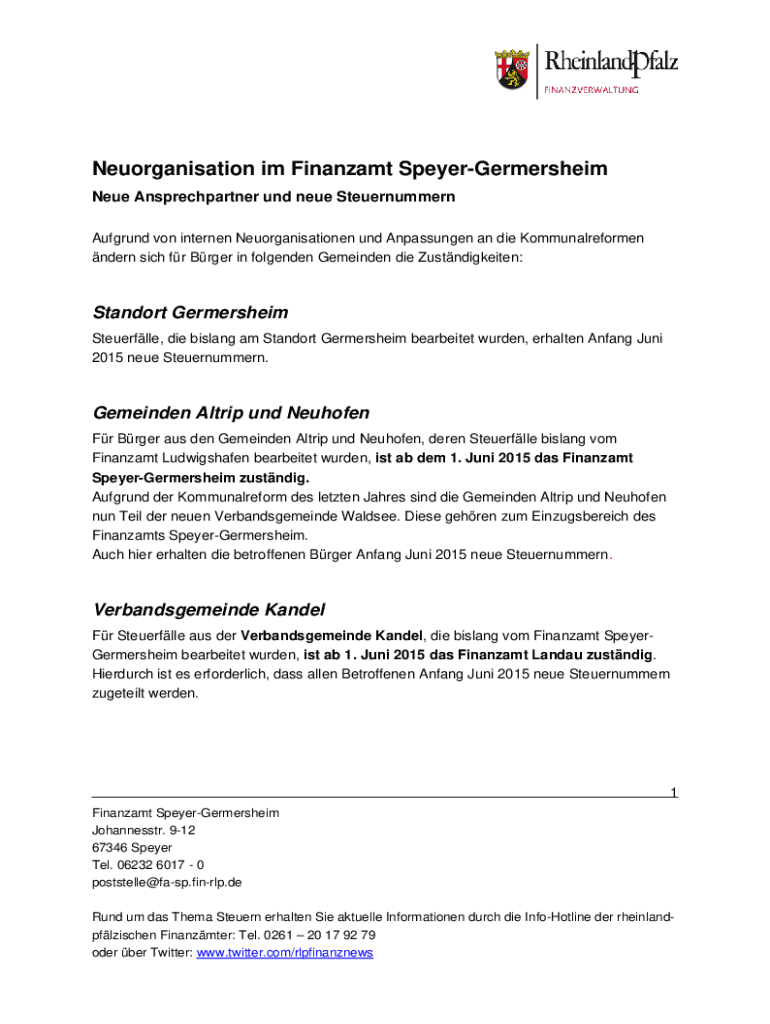 RheinlandPfalz
FINANZVERWALTUNG

Neuorganisation im Finanzamt Speyer-Germersheim

Neue Ansprechpartner und neue Steuernummern

Aufgrund von internen Neuorganisationen und Anpassungen an die Kommunalreformen ändern sich für Bürger in folgenden Gemeinden die Zuständigkeiten:

Standort Germersheim

Steuerfälle, die bislang am Standort Germersheim bearbeitet wurden, erhalten Anfang Juni 2015 neue Steuernummern.

Gemeinden Altrip und Neuhofen

Für Bürger aus den Gemeinden Altrip und Neuhofen, deren Steuerfälle bislang vom Finanzamt Ludwigshafen bearbeitet wurden, ist ab dem 1. Juni 2015 das Finanzamt Speyer-Germersheim zuständig.
Aufgrund der Kommunalreform des letzten Jahres sind die Gemeinden Altrip und Neuhofen nun Teil der neuen Verbandsgemeinde Waldsee. Diese gehören zum Einzugsbereich des Finanzamts Speyer-Germersheim.
Auch hier erhalten die betroffenen Bürger Anfang Juni 2015 neue Steuernummern.

Verbandsgemeinde Kandel

Für Steuerfälle aus der Verbandsgemeinde Kandel, die bislang vom Finanzamt Speyer-Germersheim bearbeitet wurden, ist ab 1. Juni 2015 das Finanzamt Landau zuständig. Hierdurch ist es erforderlich, dass allen Betroffenen Anfang Juni 2015 neue Steuernummern zugeteilt werden.

1

Finanzamt Speyer-Germersheim
Johannesstr. 9-12
67346 Speyer
Tel. 06232 6017 - 0
poststelle@fa-sp.fin-rlp.de

Rund um das Thema Steuern erhalten Sie aktuelle Informationen durch die Info-Hotline der rheinland-pfälzischen Finanzämter: Tel. 0261 – 20 17 92 79
oder über Twitter: www.twitter.com/rlpfinanznews